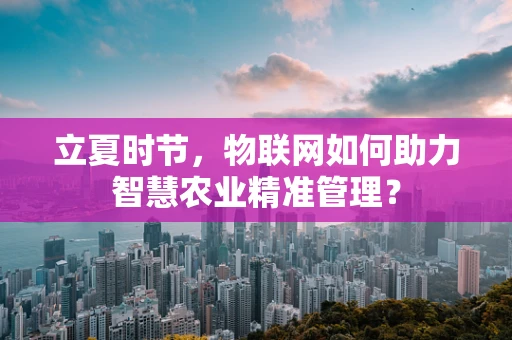 立夏时节，物联网如何助力智慧农业精准管理？